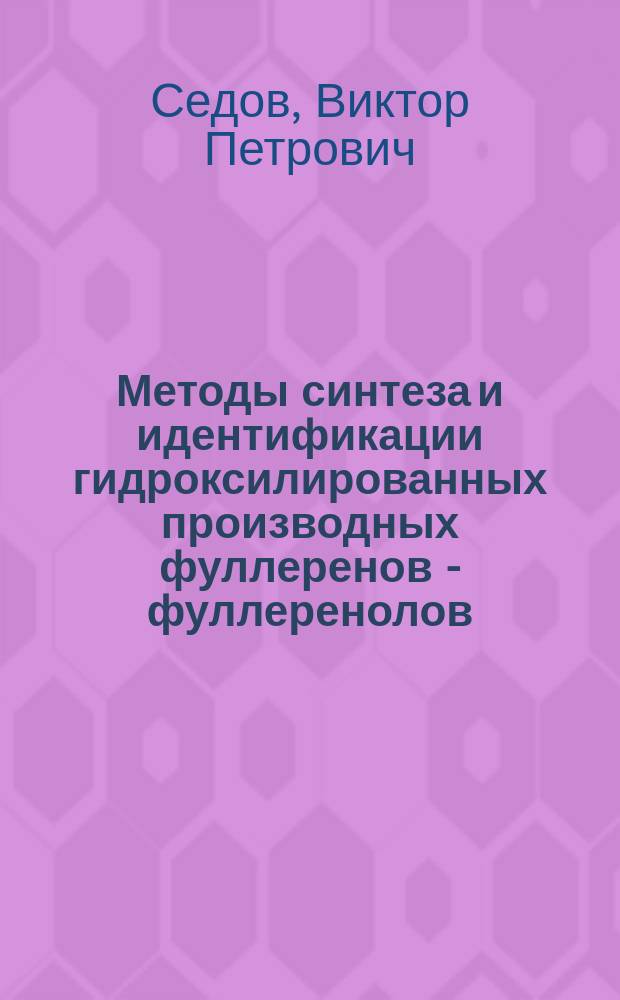 Седов, Виктор Петрович

Методы синтеза и идентификации гидроксилированных производных фуллеренов - фуллеренолов